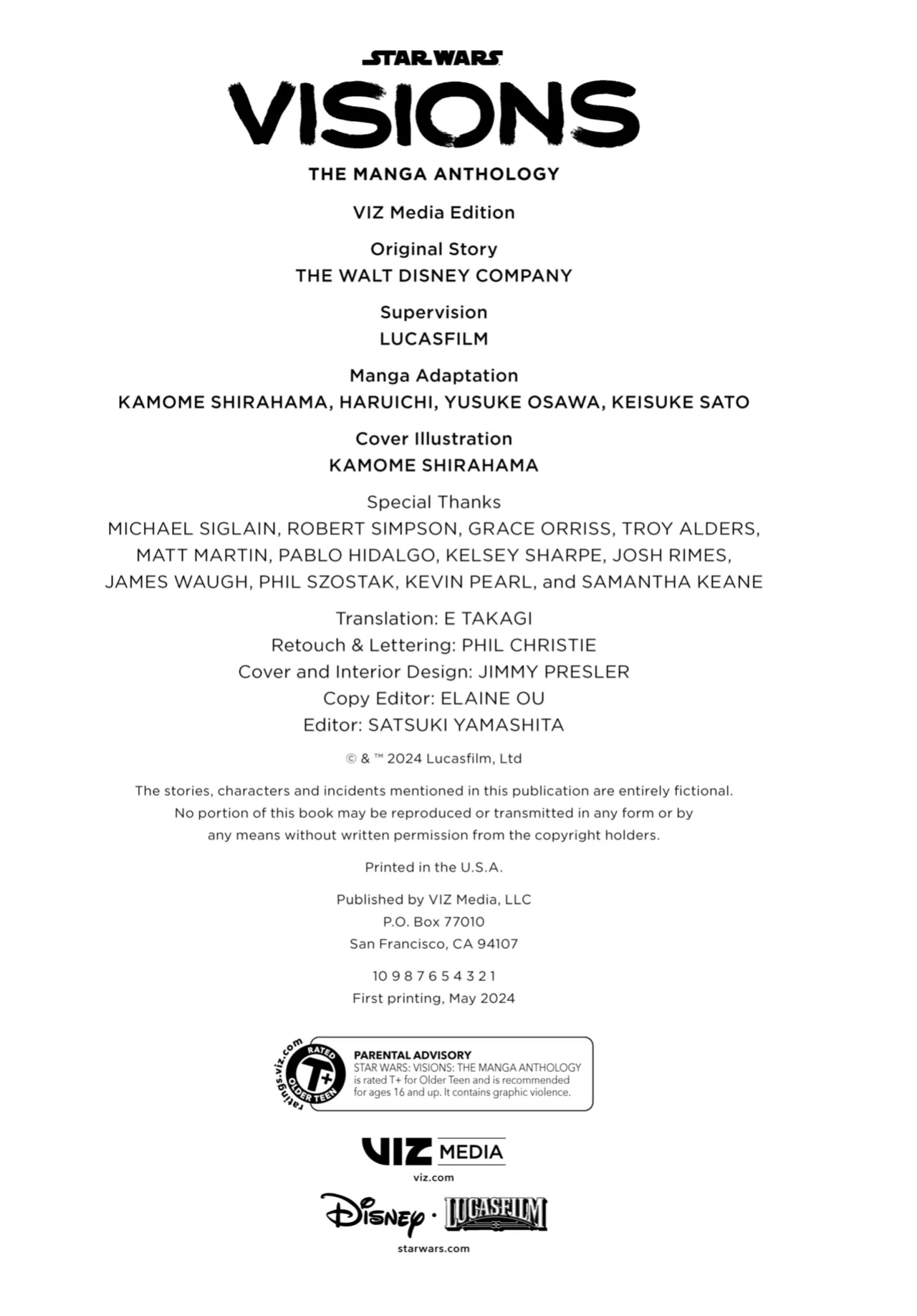 STAR WARS
VISIONS
THE MANGA ANTHOLOGY

VIZ Media Edition

Original Story
THE WALT DISNEY COMPANY

Supervision
LUCASFILM

Manga Adaptation
KAMOME SHIRAHAMA, HARUICHI, YUSUKE OSAWA, KEISUKE SATO

Cover Illustration
KAMOME SHIRAHAMA

Special Thanks
MICHAEL SIGLAIN, ROBERT SIMPSON, GRACE ORRISS, TROY ALDERS, MATT MARTIN, PABLO HIDALGO, KELSEY SHARPE, JOSH RIMES, JAMES WAUGH, PHIL SZOSTAK, KEVIN PEARL, and SAMANTHA KEANE

Translation: E TAKAGI
Retouch & Lettering: PHIL CHRISTIE
Cover and Interior Design: JIMMY PRESLER
Copy Editor: ELAINE OU
Editor: SATSUKI YAMASHITA

© & ™ 2024 Lucasfilm, Ltd

The stories, characters and incidents mentioned in this publication are entirely fictional. No portion of this book may be reproduced or transmitted in any form or by any means without written permission from the copyright holders.

Printed in the U.S.A.

Published by VIZ Media, LLC
P.O. Box 77010
San Francisco, CA 94107

10 9 8 7 6 5 4 3 2 1
First printing, May 2024

ratings.viz.com RATED T+ OLDER TEEN

PARENTAL ADVISORY
STAR WARS: VISIONS: THE MANGA ANTHOLOGY is rated T+ for Older Teen and is recommended for ages 16 and up. It contains graphic violence.

VIZ MEDIA
viz.com

Disney · LUCASFILM
starwars.com